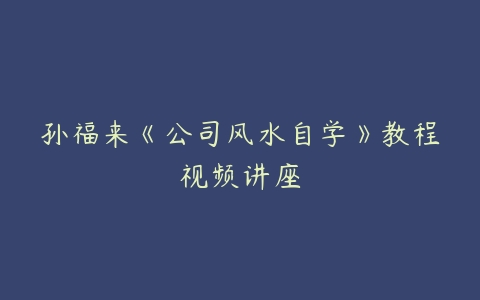 孙福来《公司风水自学》教程视频讲座